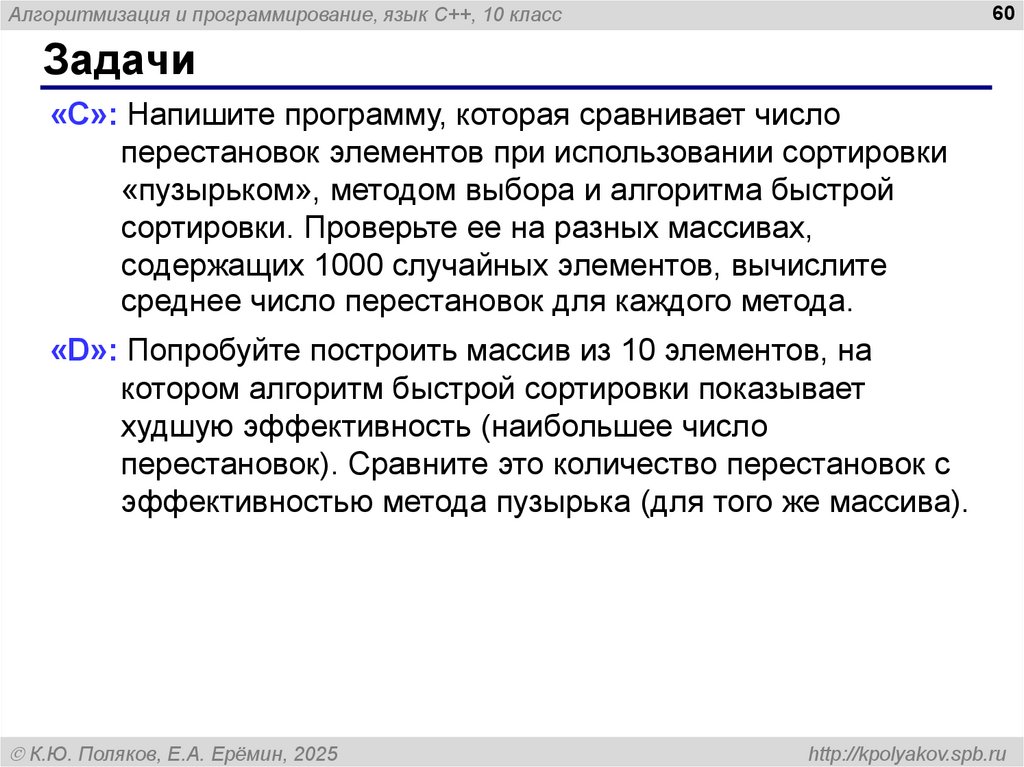 Алгоритмизация и программирование, язык C++, 10 класс

60

Задачи

«C»: Напишите программу, которая сравнивает число перестановок элементов при использовании сортировки «пузырьком», методом выбора и алгоритма быстрой сортировки. Проверьте ее на разных массивах, содержащих 1000 случайных элементов, вычислите среднее число перестановок для каждого метода.

«D»: Попробуйте построить массив из 10 элементов, на котором алгоритм быстрой сортировки показывает худшую эффективность (наибольшее число перестановок). Сравните это количество перестановок с эффективностью метода пузырька (для того же массива).

© К.Ю. Поляков, Е.А. Ерёмин, 2025

http://kpolyakov.spb.ru